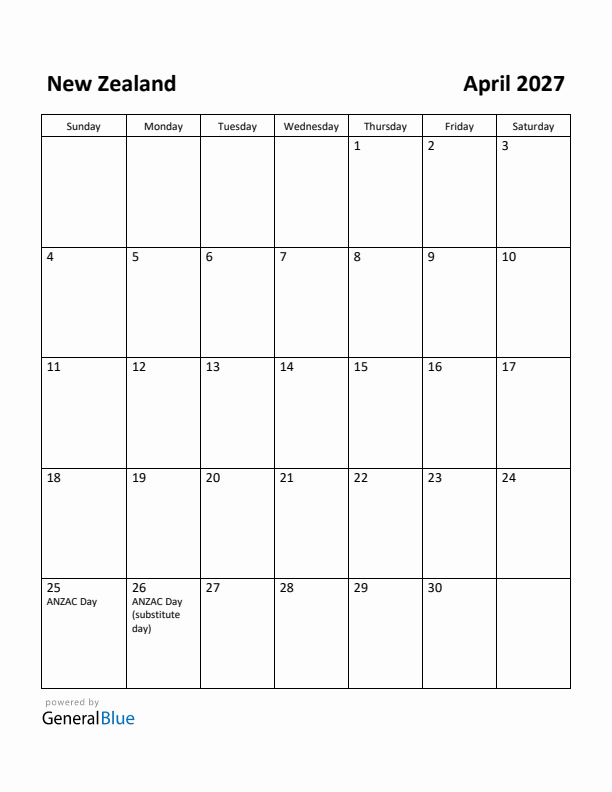 New Zealand

April 2027

| Sunday | Monday | Tuesday | Wednesday | Thursday | Friday | Saturday |
|---|---|---|---|---|---|---|
| | | | | 1 | 2 | 3 |
| 4 | 5 | 6 | 7 | 8 | 9 | 10 |
| 11 | 12 | 13 | 14 | 15 | 16 | 17 |
| 18 | 19 | 20 | 21 | 22 | 23 | 24 |
| 25 ANZAC Day | 26 ANZAC Day (substitute day) | 27 | 28 | 29 | 30 | |

powered by
GeneralBlue